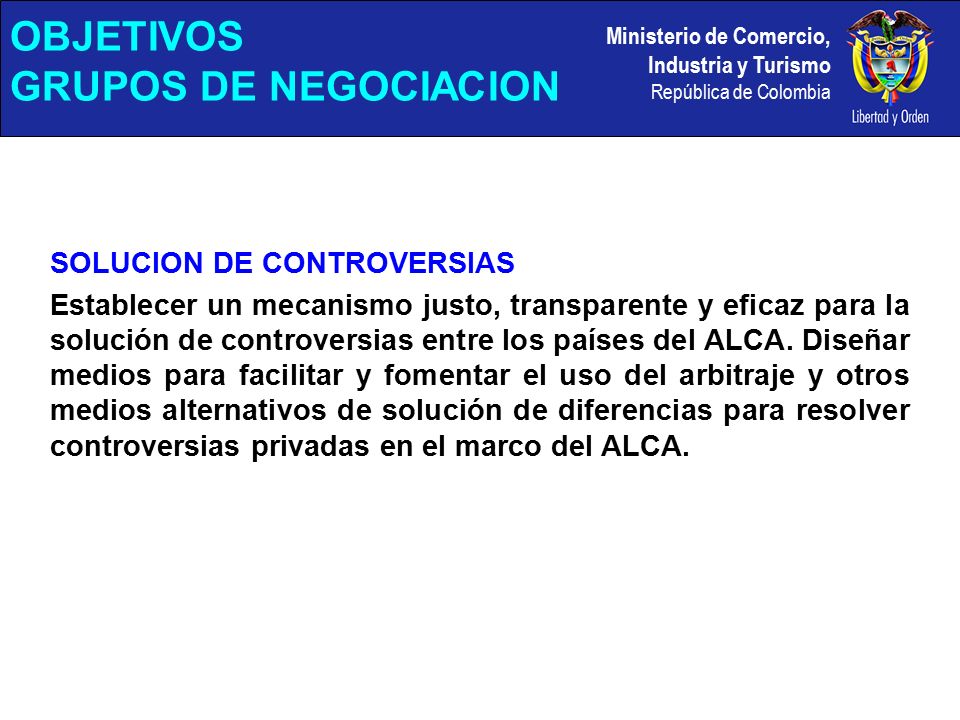 OBJETIVOS
GRUPOS DE NEGOCIACION

Ministerio de Comercio,
Industria y Turismo
República de Colombia

Libertad y Orden

SOLUCION DE CONTROVERSIAS

Establecer un mecanismo justo, transparente y eficaz para la solución de controversias entre los países del ALCA. Diseñar medios para facilitar y fomentar el uso del arbitraje y otros medios alternativos de solución de diferencias para resolver controversias privadas en el marco del ALCA.